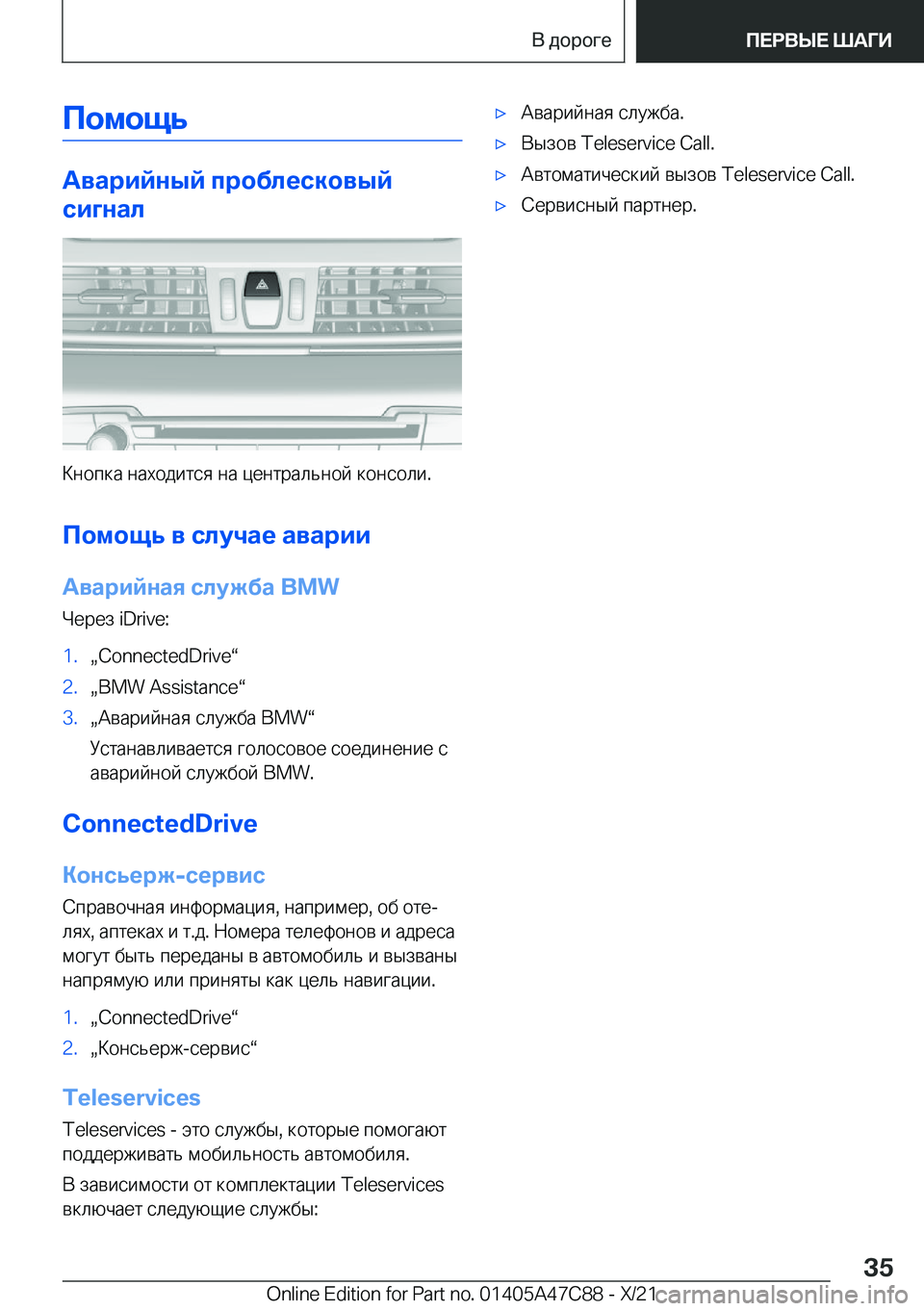 В дороге

ПЕРВЫЕ ШАГИ

Помощь

Аварийный проблесковый сигнал

Кнопка находится на центральной консоли.

Помощь в случае аварии

Аварийная служба BMW

Через iDrive:

1. „ConnectedDrive“
2. „BMW Assistance“
3. „Аварийная служба BMW“

Устанавливается голосовое соединение с аварийной службой BMW.

ConnectedDrive

Консьерж-сервис

Справочная информация, например, об отелях, аптеках и т.д. Номера телефонов и адреса могут быть переданы в автомобиль и вызваны напрямую или приняты как цель навигации.

1. „ConnectedDrive“
2. „Консьерж-сервис“

Teleservices

Teleservices - это службы, которые помогают поддерживать мобильность автомобиля.

В зависимости от комплектации Teleservices включает следующие службы:

▷ Аварийная служба.
▷ Вызов Teleservice Call.
▷ Автоматический вызов Teleservice Call.
▷ Сервисный партнер.

35

Online Edition for Part no. 01405A47C88 - X/21 carmanualsonline.info